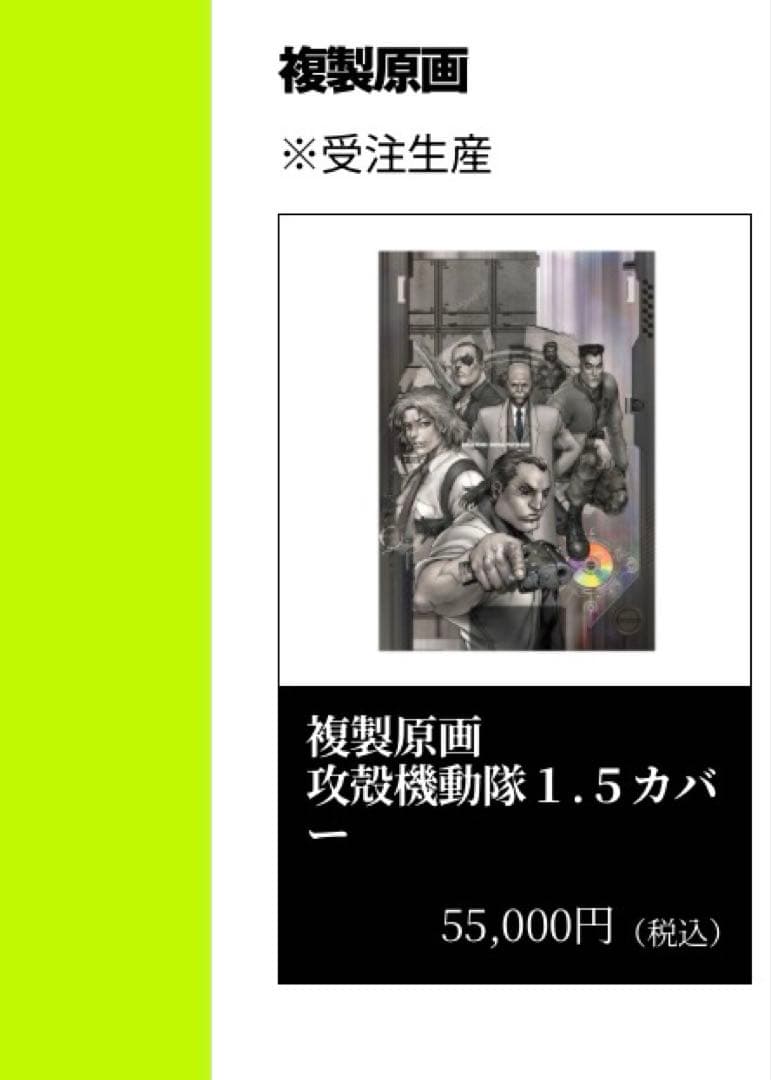 複製原画

※受注生産

複製原画
攻殻機動隊１.５カバー

55,000円（税込）